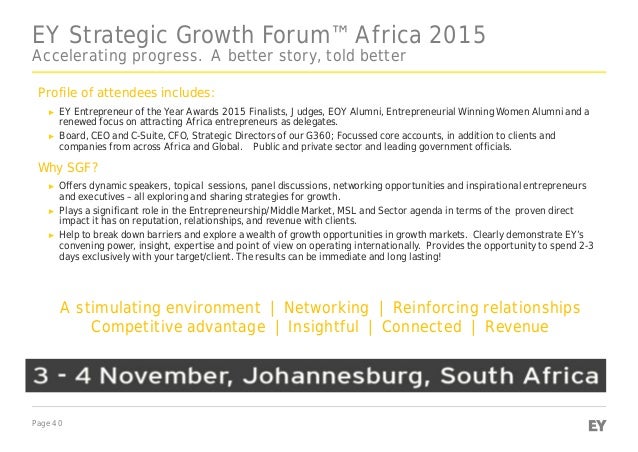 EY Strategic Growth Forum™ Africa 2015
Accelerating progress. A better story, told better

Profile of attendees includes:

► EY Entrepreneur of the Year Awards 2015 Finalists, Judges, EOY Alumni, Entrepreneurial Winning Women Alumni and a renewed focus on attracting Africa entrepreneurs as delegates.
► Board, CEO and C-Suite, CFO, Strategic Directors of our G360; Focussed core accounts, in addition to clients and companies from across Africa and Global. Public and private sector and leading government officials.

Why SGF?

► Offers dynamic speakers, topical sessions, panel discussions, networking opportunities and inspirational entrepreneurs and executives – all exploring and sharing strategies for growth.
► Plays a significant role in the Entrepreneurship/Middle Market, MSL and Sector agenda in terms of the proven direct impact it has on reputation, relationships, and revenue with clients.
► Help to break down barriers and explore a wealth of growth opportunities in growth markets. Clearly demonstrate EY's convening power, insight, expertise and point of view on operating internationally. Provides the opportunity to spend 2-3 days exclusively with your target/client. The results can be immediate and long lasting!

A stimulating environment | Networking | Reinforcing relationships
Competitive advantage | Insightful | Connected | Revenue

3 - 4 November, Johannesburg, South Africa

Page 40

EY